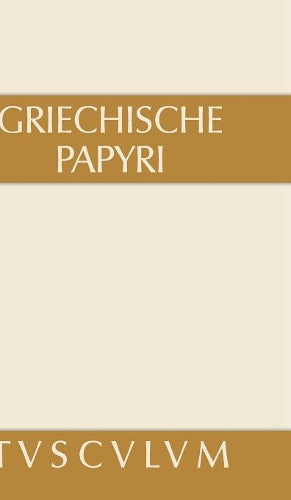 GRIECHISCHE
PAPYRI

TVSCVLVM